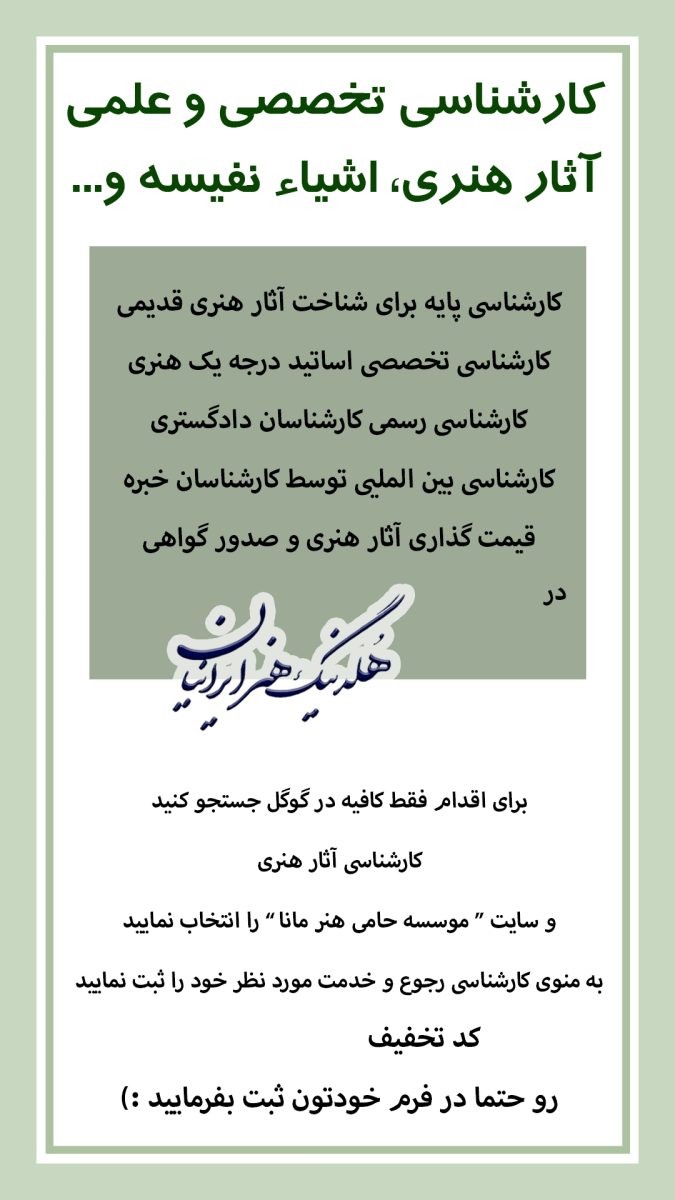 کارشناسی تخصصی و علمی آثار هنری، اشیاء نفیسه و...

کارشناسی پایه برای شناخت آثار هنری قدیمی
کارشناسی تخصصی اساتید درجه یک هنری
کارشناسی رسمی کارشناسان دادگستری
کارشناسی بین المللی توسط کارشناسان خبره
قیمت گذاری آثار هنری و صدور گواهی
در

هلدینگ هنر ایرانیان

برای اقدام فقط کافیه در گوگل جستجو کنید

کارشناسی آثار هنری

و سایت " موسسه حامی هنر مانا " را انتخاب نمایید

به منوی کارشناسی رجوع و خدمت مورد نظر خود را ثبت نمایید

کد تخفیف

رو حتما در فرم خودتون ثبت بفرمایید :)